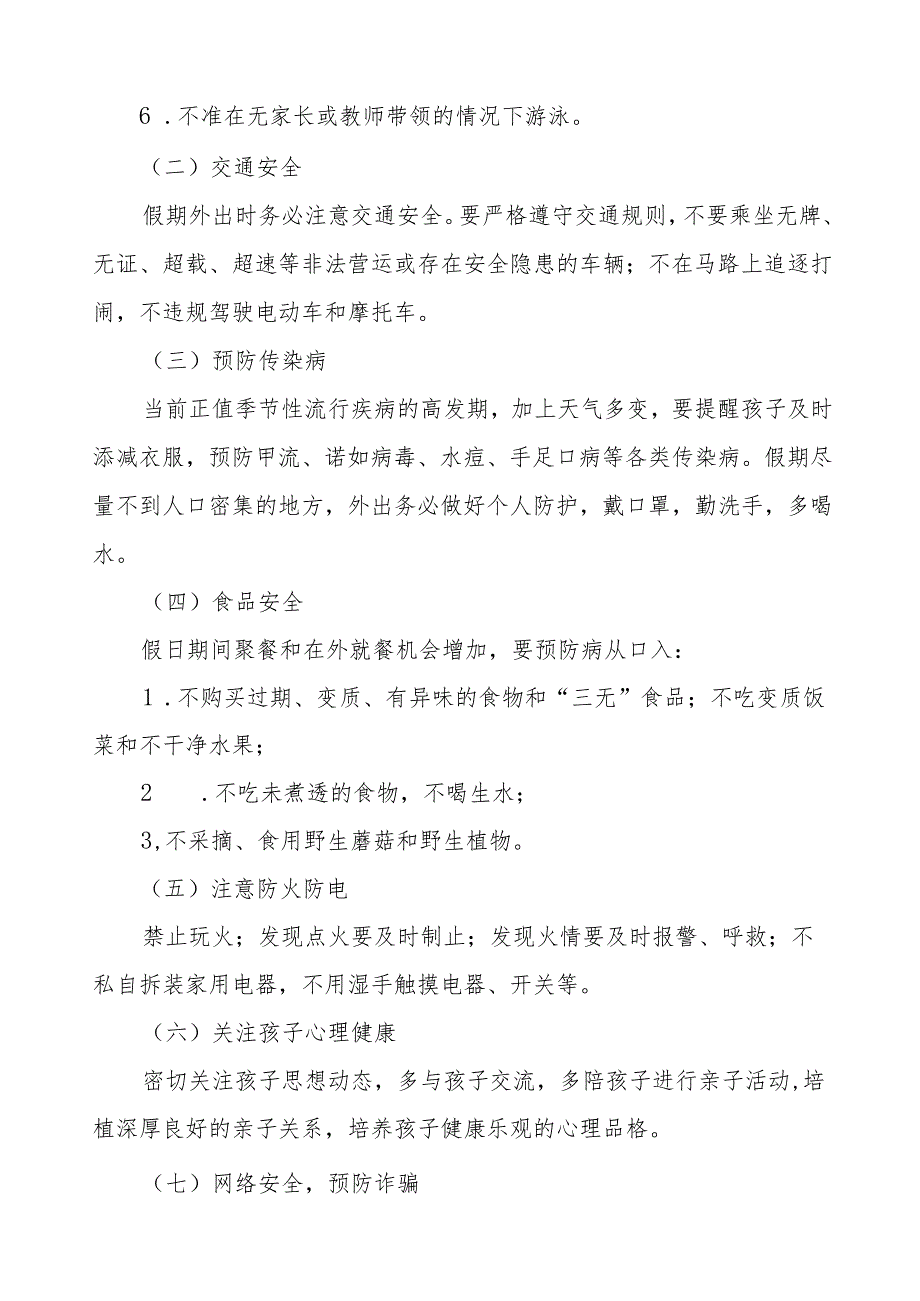 6．不准在无家长或教师带领的情况下游泳。

（二）交通安全

假期外出时务必注意交通安全。要严格遵守交通规则，不要乘坐无牌、无证、超载、超速等非法营运或存在安全隐患的车辆；不在马路上追逐打闹，不违规驾驶电动车和摩托车。

（三）预防传染病

当前正值季节性流行疾病的高发期，加上天气多变，要提醒孩子及时添减衣服，预防甲流、诺如病毒、水痘、手足口病等各类传染病。假期尽量不到人口密集的地方，外出务必做好个人防护，戴口罩，勤洗手，多喝水。

（四）食品安全

假日期间聚餐和在外就餐机会增加，要预防病从口入：

1．不购买过期、变质、有异味的食物和“三无”食品；不吃变质饭菜和不干净水果；

2　．不吃未煮透的食物，不喝生水；

3,不采摘、食用野生蘑菇和野生植物。

（五）注意防火防电

禁止玩火；发现点火要及时制止；发现火情要及时报警、呼救；不私自拆装家用电器，不用湿手触摸电器、开关等。

（六）关注孩子心理健康

密切关注孩子思想动态，多与孩子交流，多陪孩子进行亲子活动,培植深厚良好的亲子关系，培养孩子健康乐观的心理品格。

（七）网络安全，预防诈骗